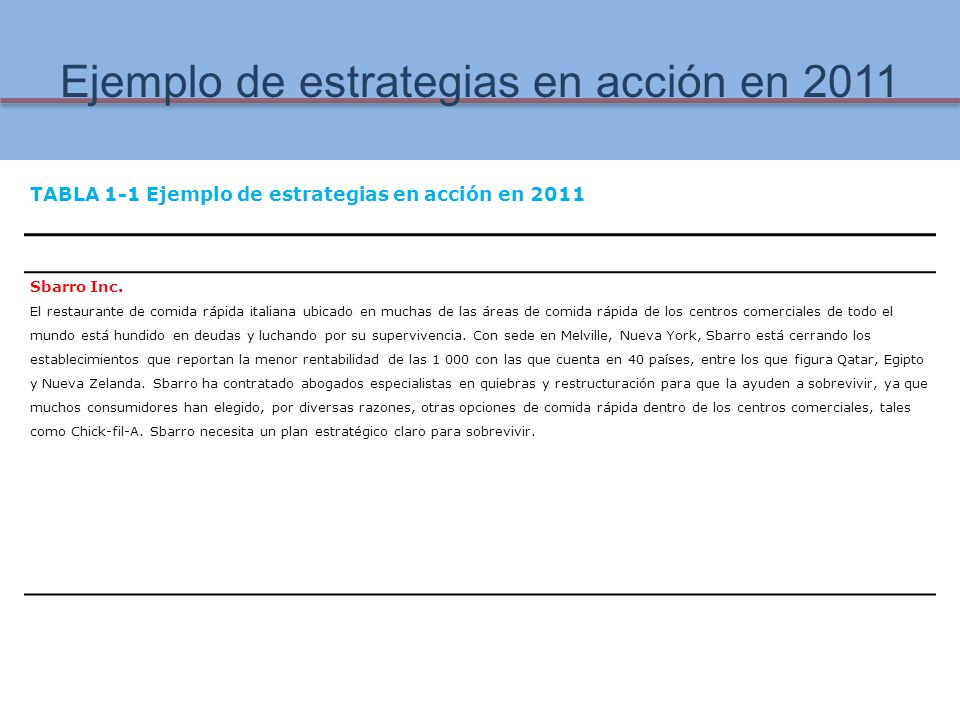 Ejemplo de estrategias en acción en 2011

TABLA 1-1 Ejemplo de estrategias en acción en 2011

Sbarro Inc.
El restaurante de comida rápida italiana ubicado en muchas de las áreas de comida rápida de los centros comerciales de todo el mundo está hundido en deudas y luchando por su supervivencia. Con sede en Melville, Nueva York, Sbarro está cerrando los establecimientos que reportan la menor rentabilidad de las 1 000 con las que cuenta en 40 países, entre los que figura Qatar, Egipto y Nueva Zelanda. Sbarro ha contratado abogados especialistas en quiebras y restructuración para que la ayuden a sobrevivir, ya que muchos consumidores han elegido, por diversas razones, otras opciones de comida rápida dentro de los centros comerciales, tales como Chick-fil-A. Sbarro necesita un plan estratégico claro para sobrevivir.